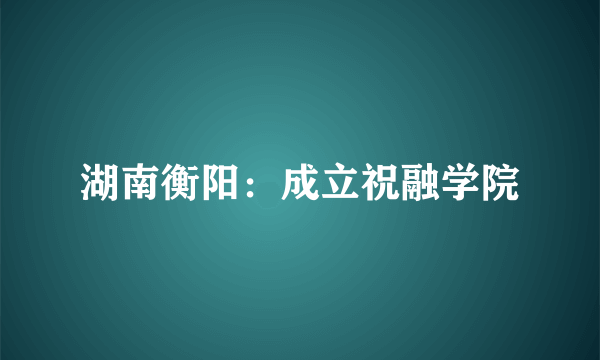 湖南衡阳：成立祝融学院